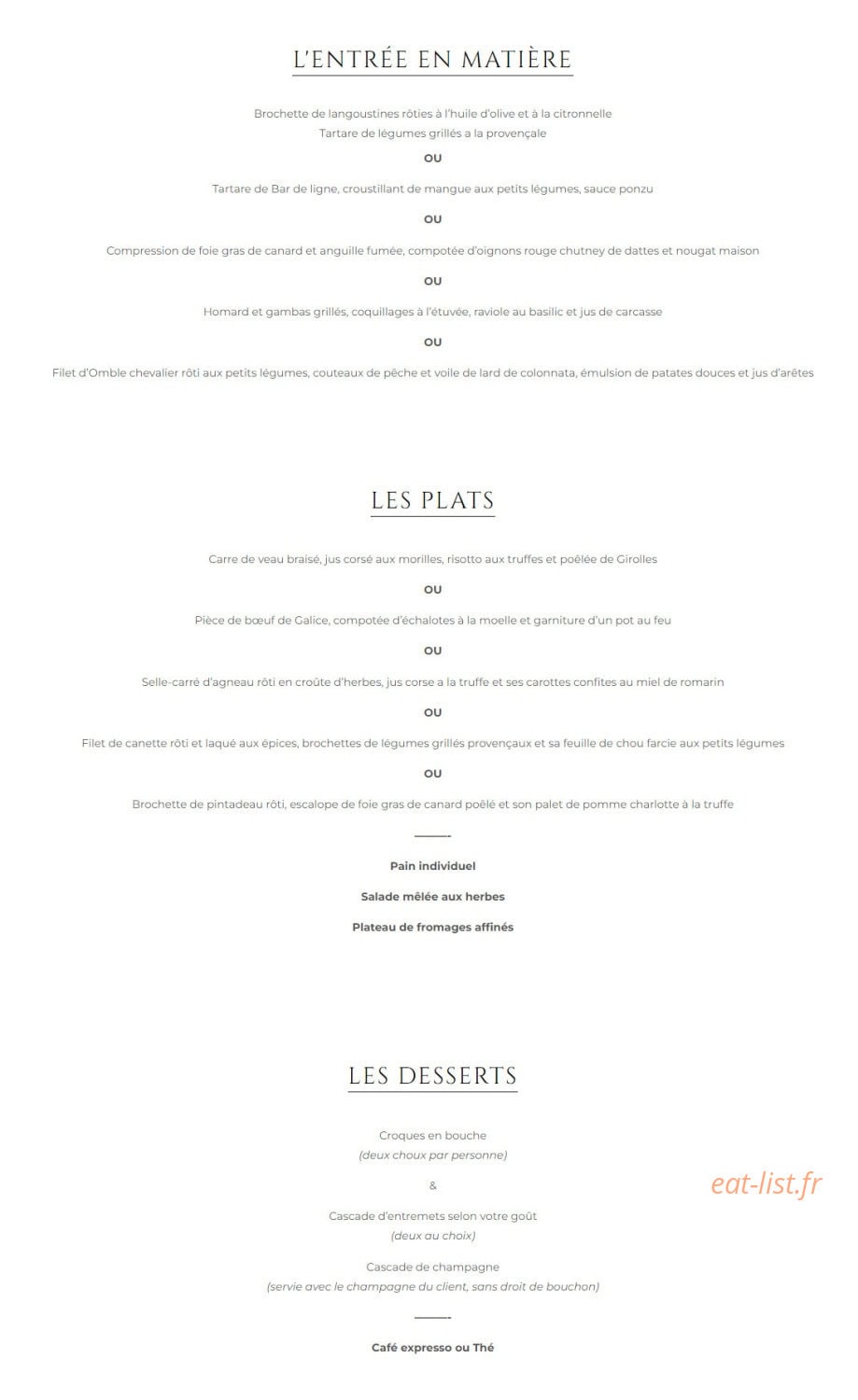 L'ENTRÉE EN MATIÈRE

Brochette de langoustines rôties à l'huile d'olive et à la citronnelle
Tartare de légumes grillés a la provençale

OU

Tartare de Bar de ligne, croustillant de mangue aux petits légumes, sauce ponzu

OU

Compression de foie gras de canard et anguille fumée, compotée d'oignons rouge chutney de dattes et nougat maison

OU

Homard et gambas grillés, coquillages à l'étuvée, raviole au basilic et jus de carcasse

OU

Filet d'Omble chevalier rôti aux petits légumes, couteaux de pêche et voile de lard de colonnata, émulsion de patates douces et jus d'arêtes

LES PLATS

Carre de veau braisé, jus corsé aux morilles, risotto aux truffes et poêlée de Girolles

OU

Pièce de bœuf de Galice, compotée d'échalotes à la moelle et garniture d'un pot au feu

OU

Selle-carré d'agneau rôti en croûte d'herbes, jus corse a la truffe et ses carottes confites au miel de romarin

OU

Filet de canette rôti et laqué aux épices, brochettes de légumes grillés provençaux et sa feuille de chou farcie aux petits légumes

OU

Brochette de pintadeau rôti, escalope de foie gras de canard poêlé et son palet de pomme charlotte à la truffe

Pain individuel

Salade mêlée aux herbes

Plateau de fromages affinés

LES DESSERTS

Croques en bouche
(deux choux par personne)

&

Cascade d'entremets selon votre goût
(deux au choix)

Cascade de champagne
(servie avec le champagne du client, sans droit de bouchon)

Café expresso ou Thé

eat-list.fr